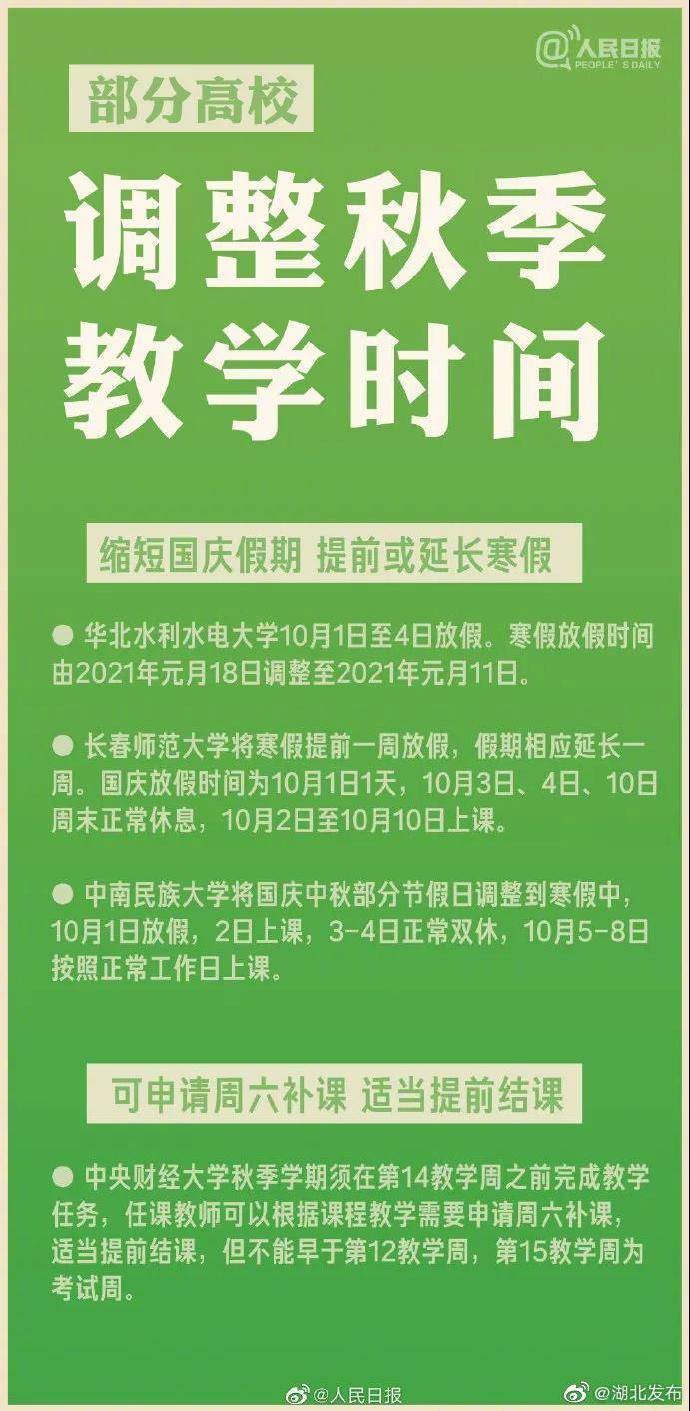 @人民日报
PEOPLE'S DAILY

部分高校

调整秋季教学时间

缩短国庆假期 提前或延长寒假

● 华北水利水电大学10月1日至4日放假。寒假放假时间由2021年元月18日调整至2021年元月11日。

● 长春师范大学将寒假提前一周放假，假期相应延长一周。国庆放假时间为10月1日1天，10月3日、4日、10日周末正常休息，10月2日至10月10日上课。

● 中南民族大学将国庆中秋部分节假日调整到寒假中，10月1日放假，2日上课，3-4日正常双休，10月5-8日按照正常工作日上课。

可申请周六补课 适当提前结课

● 中央财经大学秋季学期须在第14教学周之前完成教学任务，任课教师可以根据课程教学需要申请周六补课，适当提前结课，但不能早于第12教学周，第15教学周为考试周。

@人民日报 @湖北发布